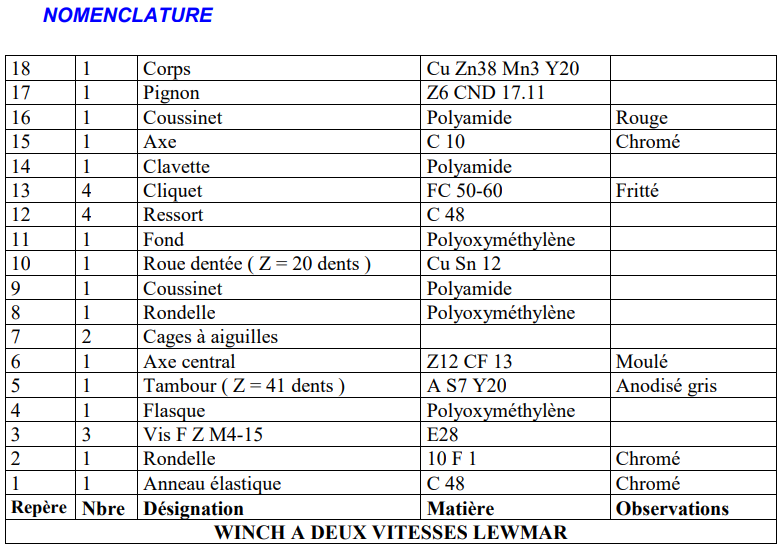 NOMENCLATURE

| 18 | 1 | Corps | Cu Zn38 Mn3 Y20 | |
|---|---|---|---|---|
| 17 | 1 | Pignon | Z6 CND 17.11 | |
| 16 | 1 | Coussinet | Polyamide | Rouge |
| 15 | 1 | Axe | C 10 | Chromé |
| 14 | 1 | Clavette | Polyamide | |
| 13 | 4 | Cliquet | FC 50-60 | Fritté |
| 12 | 4 | Ressort | C 48 | |
| 11 | 1 | Fond | Polyoxyméthylène | |
| 10 | 1 | Roue dentée ( Z = 20 dents ) | Cu Sn 12 | |
| 9 | 1 | Coussinet | Polyamide | |
| 8 | 1 | Rondelle | Polyoxyméthylène | |
| 7 | 2 | Cages à aiguilles | | |
| 6 | 1 | Axe central | Z12 CF 13 | Moulé |
| 5 | 1 | Tambour ( Z = 41 dents ) | A S7 Y20 | Anodisé gris |
| 4 | 1 | Flasque | Polyoxyméthylène | |
| 3 | 3 | Vis F Z M4-15 | E28 | |
| 2 | 1 | Rondelle | 10 F 1 | Chromé |
| 1 | 1 | Anneau élastique | C 48 | Chromé |
| Repère | Nbre | Désignation | Matière | Observations |

WINCH A DEUX VITESSES LEWMAR